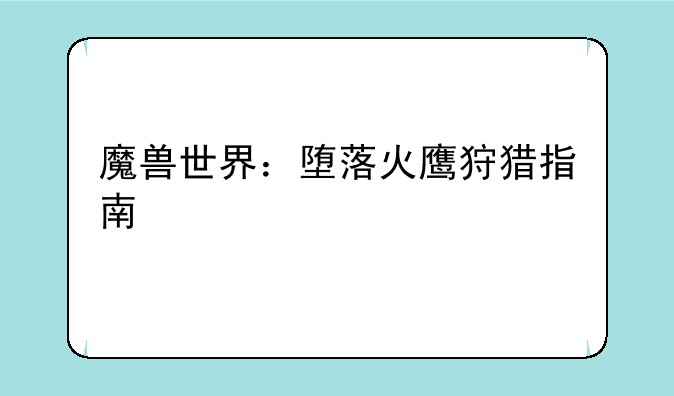 魔兽世界：堕落火鹰狩猎指南